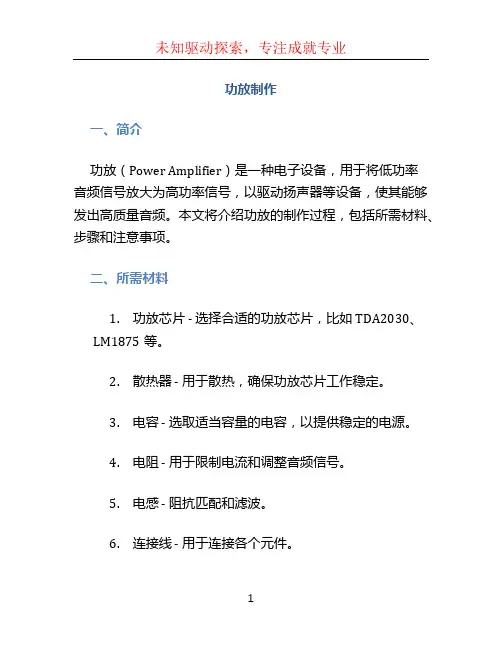 未知驱动探索，专注成就专业

功放制作

一、简介

功放（Power Amplifier）是一种电子设备，用于将低功率音频信号放大为高功率信号，以驱动扬声器等设备，使其能够发出高质量音频。本文将介绍功放的制作过程，包括所需材料、步骤和注意事项。

二、所需材料

1. 功放芯片 - 选择合适的功放芯片，比如 TDA2030、LM1875 等。

2. 散热器 - 用于散热，确保功放芯片工作稳定。

3. 电容 - 选取适当容量的电容，以提供稳定的电源。

4. 电阻 - 用于限制电流和调整音频信号。

5. 电感 - 阻抗匹配和滤波。

6. 连接线 - 用于连接各个元件。

1